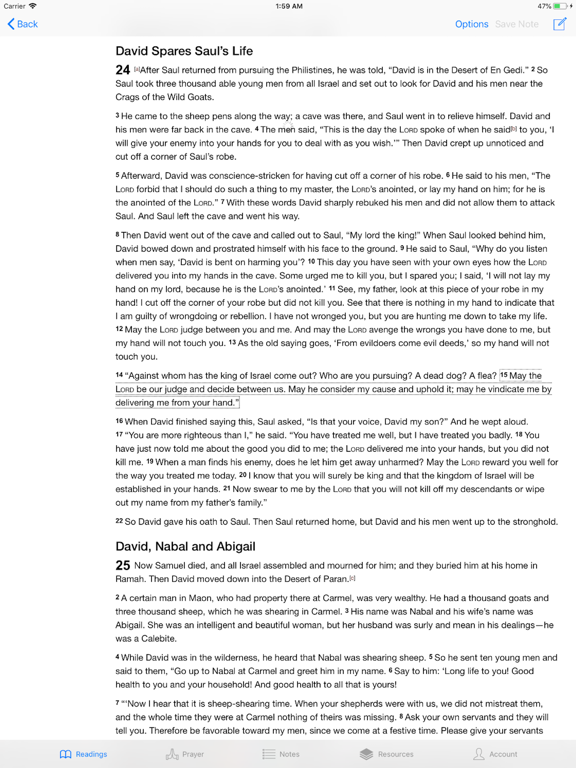 Carrier 1:59 AM 47%

Back Options Save Note

David Spares Saul's Life

24 [a]After Saul returned from pursuing the Philistines, he was told, "David is in the Desert of En Gedi." 2 So Saul took three thousand able young men from all Israel and set out to look for David and his men near the Crags of the Wild Goats.

3 He came to the sheep pens along the way; a cave was there, and Saul went in to relieve himself. David and his men were far back in the cave. 4 The men said, "This is the day the LORD spoke of when he said[b] to you, 'I will give your enemy into your hands for you to deal with as you wish.'" Then David crept up unnoticed and cut off a corner of Saul's robe.

5 Afterward, David was conscience-stricken for having cut off a corner of his robe. 6 He said to his men, "The LORD forbid that I should do such a thing to my master, the LORD's anointed, or lay my hand on him; for he is the anointed of the LORD." 7 With these words David sharply rebuked his men and did not allow them to attack Saul. And Saul left the cave and went his way.

8 Then David went out of the cave and called out to Saul, "My lord the king!" When Saul looked behind him, David bowed down and prostrated himself with his face to the ground. 9 He said to Saul, "Why do you listen when men say, 'David is bent on harming you'? 10 This day you have seen with your own eyes how the LORD delivered you into my hands in the cave. Some urged me to kill you, but I spared you; I said, 'I will not lay my hand on my lord, because he is the LORD's anointed.' 11 See, my father, look at this piece of your robe in my hand! I cut off the corner of your robe but did not kill you. See that there is nothing in my hand to indicate that I am guilty of wrongdoing or rebellion. I have not wronged you, but you are hunting me down to take my life. 12 May the LORD judge between you and me. And may the LORD avenge the wrongs you have done to me, but my hand will not touch you. 13 As the old saying goes, 'From evildoers come evil deeds,' so my hand will not touch you.

14 "Against whom has the king of Israel come out? Who are you pursuing? A dead dog? A flea? 15 May the LORD be our judge and decide between us. May he consider my cause and uphold it; may he vindicate me by delivering me from your hand."

16 When David finished saying this, Saul asked, "Is that your voice, David my son?" And he wept aloud. 17 "You are more righteous than I," he said. "You have treated me well, but I have treated you badly. 18 You have just now told me about the good you did to me; the LORD delivered me into your hands, but you did not kill me. 19 When a man finds his enemy, does he let him get away unharmed? May the LORD reward you well for the way you treated me today. 20 I know that you will surely be king and that the kingdom of Israel will be established in your hands. 21 Now swear to me by the LORD that you will not kill off my descendants or wipe out my name from my father's family."

22 So David gave his oath to Saul. Then Saul returned home, but David and his men went up to the stronghold.

David, Nabal and Abigail

25 Now Samuel died, and all Israel assembled and mourned for him; and they buried him at his home in Ramah. Then David moved down into the Desert of Paran.[c]

2 A certain man in Maon, who had property there at Carmel, was very wealthy. He had a thousand goats and three thousand sheep, which he was shearing in Carmel. 3 His name was Nabal and his wife's name was Abigail. She was an intelligent and beautiful woman, but her husband was surly and mean in his dealings—he was a Calebite.

4 While David was in the wilderness, he heard that Nabal was shearing sheep. 5 So he sent ten young men and said to them, "Go up to Nabal at Carmel and greet him in my name. 6 Say to him: 'Long life to you! Good health to you and your household! And good health to all that is yours!

7 "'Now I hear that it is sheep-shearing time. When your shepherds were with us, we did not mistreat them, and the whole time they were at Carmel nothing of theirs was missing. 8 Ask your own servants and they will tell you. Therefore be favorable toward my men, since we come at a festive time. Please give your servants

Readings Prayer Notes Resources Account